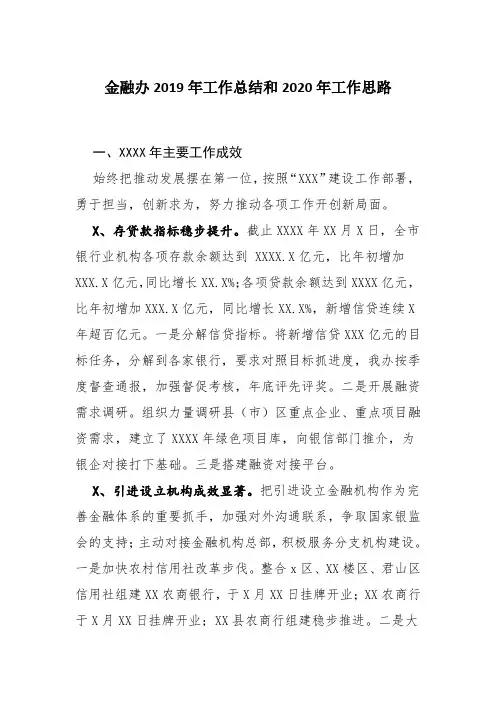 金融办 2019 年工作总结和 2020 年工作思路

一、XXXX 年主要工作成效

始终把推动发展摆在第一位，按照“XXX”建设工作部署，勇于担当，创新求为，努力推动各项工作开创新局面。

X、存贷款指标稳步提升。截止 XXXX 年 XX 月 X 日，全市银行业机构各项存款余额达到 XXXX.X 亿元，比年初增加 XXX.X 亿元，同比增长 XX.X%；各项贷款余额达到 XXXX 亿元，比年初增加 XXX.X 亿元，同比增长 XX.X%，新增信贷连续 X 年超百亿元。一是分解信贷指标。将新增信贷 XXX 亿元的目标任务，分解到各家银行，要求对照目标抓进度，我办按季度督查通报，加强督促考核，年底评先评奖。二是开展融资需求调研。组织力量调研县（市）区重点企业、重点项目融资需求，建立了 XXXX 年绿色项目库，向银信部门推介，为银企对接打下基础。三是搭建融资对接平台。

X、引进设立机构成效显著。把引进设立金融机构作为完善金融体系的重要抓手，加强对外沟通联系，争取国家银监会的支持；主动对接金融机构总部，积极服务分支机构建设。一是加快农村信用社改革步伐。整合 x 区、XX 楼区、君山区信用社组建 XX 农商银行，于 X 月 XX 日挂牌开业；XX 农商行于 X 月 XX 日挂牌开业；XX 县农商行组建稳步推进。二是大